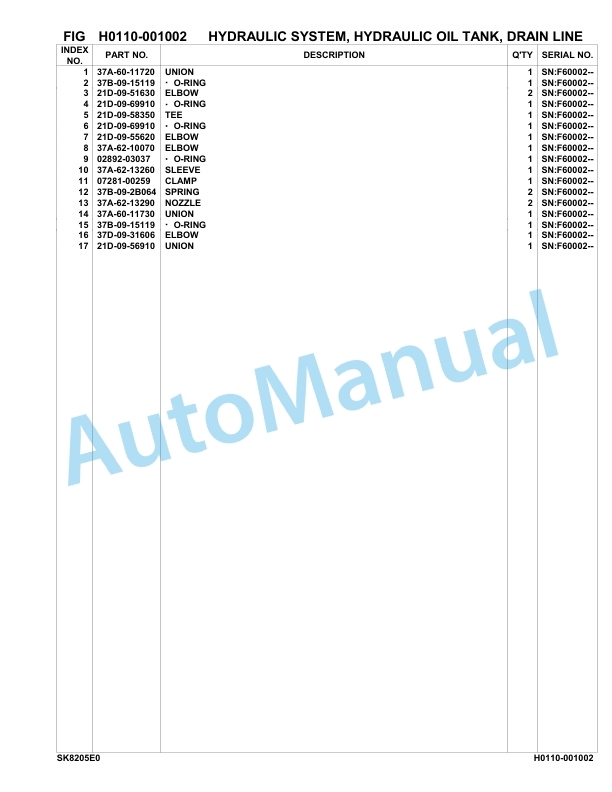 FIG H0110-001002 HYDRAULIC SYSTEM, HYDRAULIC OIL TANK, DRAIN LINE

| INDEX NO. | PART NO. | DESCRIPTION | Q'TY | SERIAL NO. |
|---|---|---|---|---|
| 1 | 37A-60-11720 | UNION | 1 | SN:F60002-- |
| 2 | 37B-09-15119 | · O-RING | 1 | SN:F60002-- |
| 3 | 21D-09-51630 | ELBOW | 2 | SN:F60002-- |
| 4 | 21D-09-69910 | · O-RING | 1 | SN:F60002-- |
| 5 | 21D-09-58350 | TEE | 1 | SN:F60002-- |
| 6 | 21D-09-69910 | · O-RING | 1 | SN:F60002-- |
| 7 | 21D-09-55620 | ELBOW | 1 | SN:F60002-- |
| 8 | 37A-62-10070 | ELBOW | 1 | SN:F60002-- |
| 9 | 02892-03037 | · O-RING | 1 | SN:F60002-- |
| 10 | 37A-62-13260 | SLEEVE | 1 | SN:F60002-- |
| 11 | 07281-00259 | CLAMP | 1 | SN:F60002-- |
| 12 | 37B-09-2B064 | SPRING | 2 | SN:F60002-- |
| 13 | 37A-62-13290 | NOZZLE | 2 | SN:F60002-- |
| 14 | 37A-60-11730 | UNION | 1 | SN:F60002-- |
| 15 | 37B-09-15119 | · O-RING | 1 | SN:F60002-- |
| 16 | 37D-09-31606 | ELBOW | 1 | SN:F60002-- |
| 17 | 21D-09-56910 | UNION | 1 | SN:F60002-- |

AutoManual

SK8205E0 H0110-001002